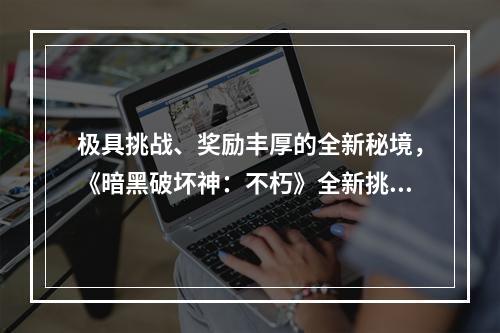 极具挑战、奖励丰厚的全新秘境，《暗黑破坏神：不朽》全新挑…